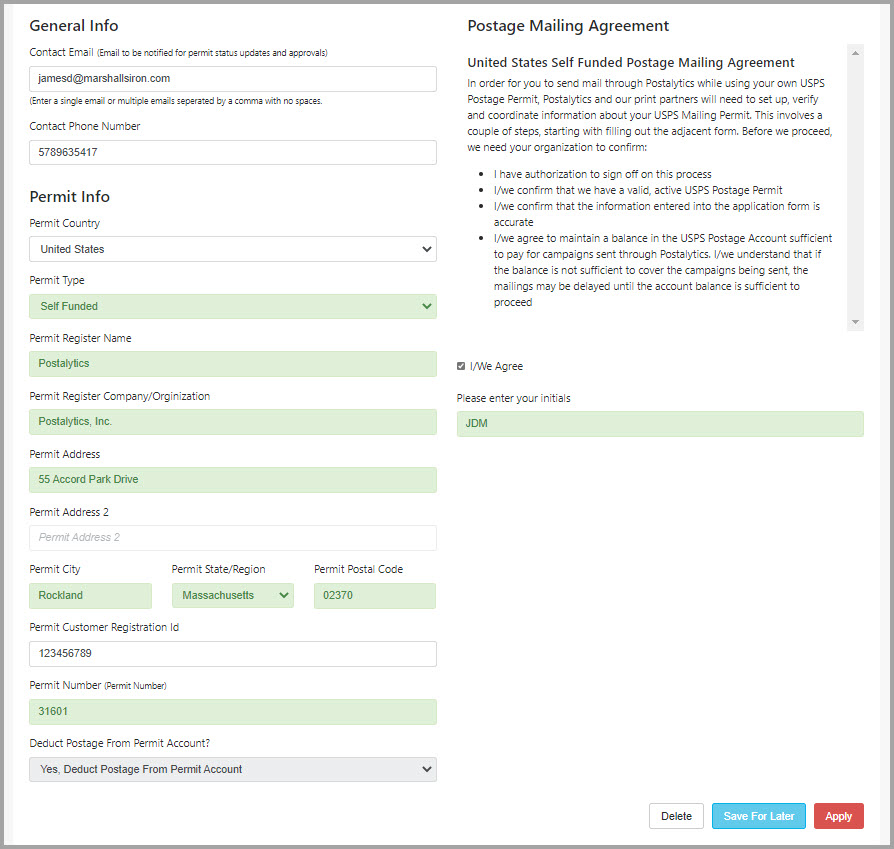 General Info

Contact Email (Email to be notified for permit status updates and approvals)

jamesd@marshallsiron.com

(Enter a single email or multiple emails seperated by a comma with no spaces.

Contact Phone Number

5789635417

Permit Info

Permit Country

United States

Permit Type

Self Funded

Permit Register Name

Postalytics

Permit Register Company/Orginization

Postalytics, Inc.

Permit Address

55 Accord Park Drive

Permit Address 2

Permit Address 2

Permit City

Rockland

Permit State/Region

Massachusetts

Permit Postal Code

02370

Permit Customer Registration Id

123456789

Permit Number (Permit Number)

31601

Deduct Postage From Permit Account?

Yes, Deduct Postage From Permit Account

Postage Mailing Agreement

United States Self Funded Postage Mailing Agreement

In order for you to send mail through Postalytics while using your own USPS Postage Permit, Postalytics and our print partners will need to set up, verify and coordinate information about your USPS Mailing Permit. This involves a couple of steps, starting with filling out the adjacent form. Before we proceed, we need your organization to confirm:

- I have authorization to sign off on this process
- I/we confirm that we have a valid, active USPS Postage Permit
- I/we confirm that the information entered into the application form is accurate
- I/we agree to maintain a balance in the USPS Postage Account sufficient to pay for campaigns sent through Postalytics. I/we understand that if the balance is not sufficient to cover the campaigns being sent, the mailings may be delayed until the account balance is sufficient to proceed

I/We Agree

Please enter your initials

JDM

Delete Save For Later Apply